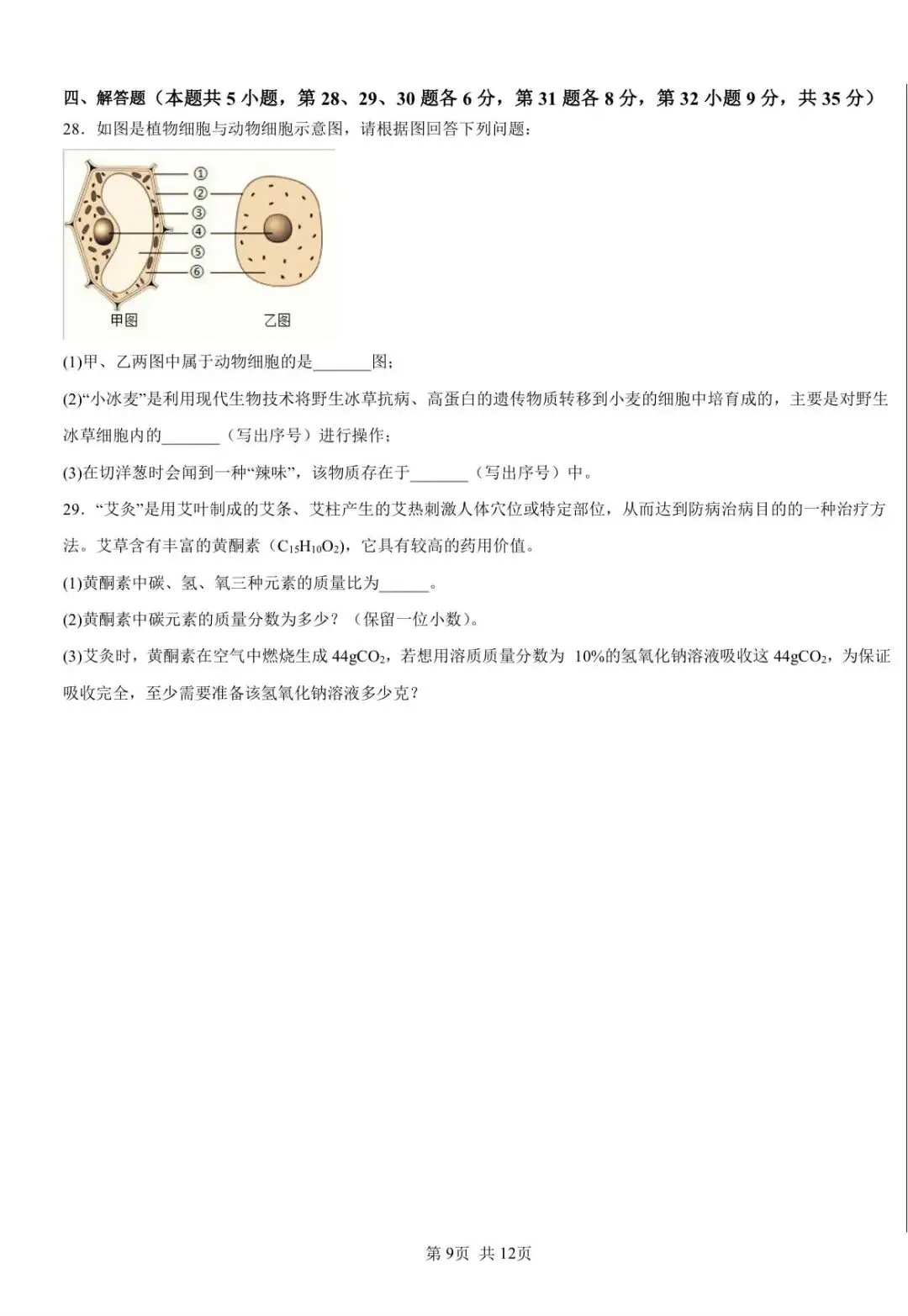 四、解答题（本题共 5 小题，第 28、29、30 题各 6 分，第 31 题各 8 分，第 32 小题 9 分，共 35 分）

28．如图是植物细胞与动物细胞示意图，请根据图回答下列问题：

①
②
③
④
⑤
⑥
甲图
乙图

(1)甲、乙两图中属于动物细胞的是_______图；

(2)“小冰麦”是利用现代生物技术将野生冰草抗病、高蛋白的遗传物质转移到小麦的细胞中培育成的，主要是对野生冰草细胞内的_______（写出序号）进行操作；

(3)在切洋葱时会闻到一种“辣味”，该物质存在于_______（写出序号）中。

29．“艾灸”是用艾叶制成的艾条、艾柱产生的艾热刺激人体穴位或特定部位，从而达到防病治病目的的一种治疗方法。艾草含有丰富的黄酮素（$C_{15}H_{10}O_2$），它具有较高的药用价值。

(1)黄酮素中碳、氢、氧三种元素的质量比为______。

(2)黄酮素中碳元素的质量分数为多少？（保留一位小数）。

(3)艾灸时，黄酮素在空气中燃烧生成 $44gCO_2$，若想用溶质质量分数为 10%的氢氧化钠溶液吸收这 $44gCO_2$，为保证吸收完全，至少需要准备该氢氧化钠溶液多少克？

第 9页 共 12页